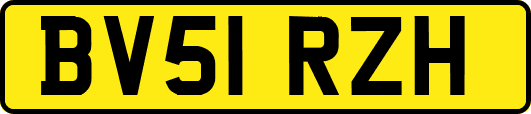 BV51 RZH